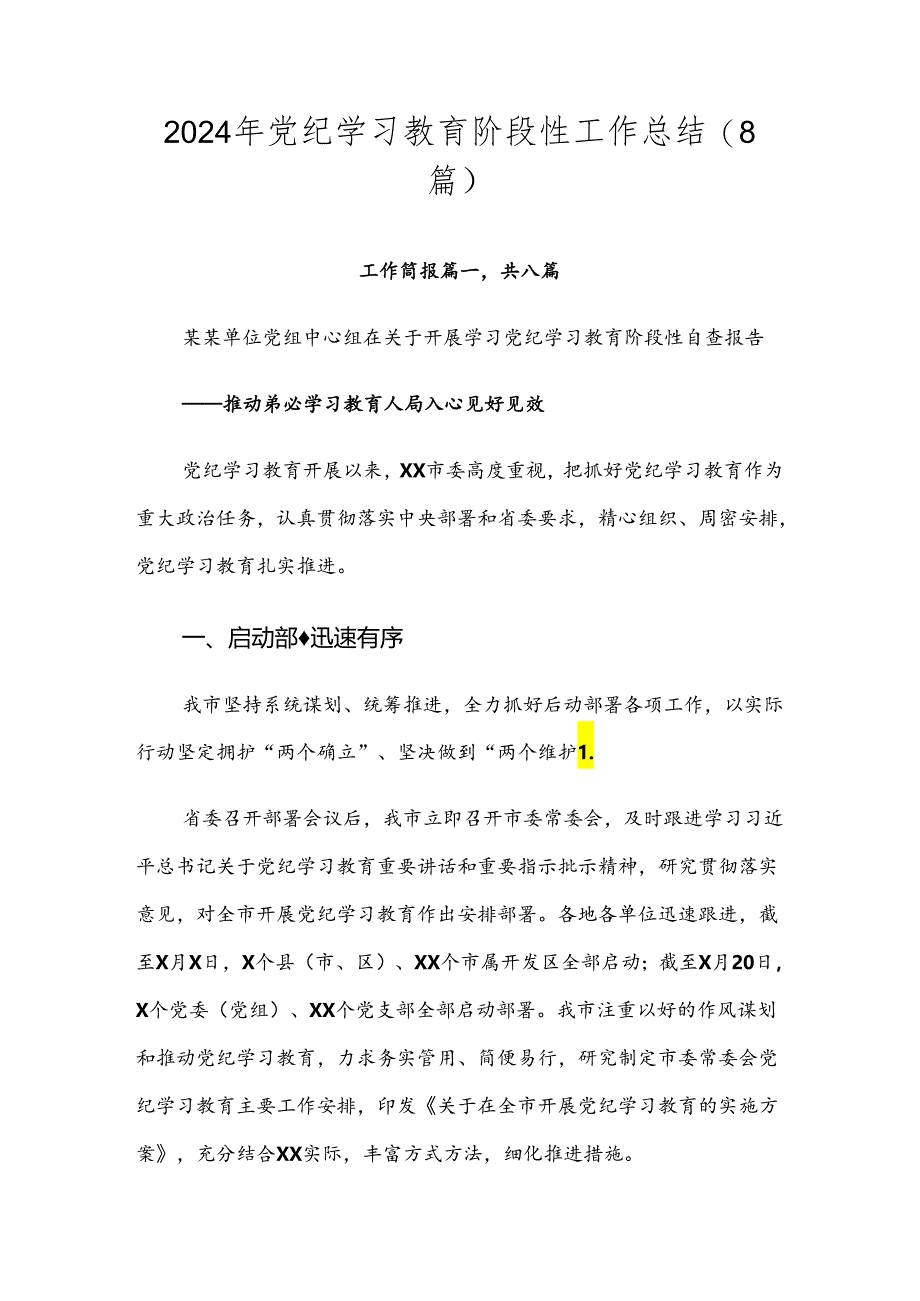 2024年党纪学习教育阶段性工作总结（8篇）

工作简报篇一，共八篇

某某单位党组中心组在关于开展学习党纪学习教育阶段性自查报告

——推动弟必学习教育人局入心见好见效

党纪学习教育开展以来，XX市委高度重视，把抓好党纪学习教育作为重大政治任务，认真贯彻落实中央部署和省委要求，精心组织、周密安排，党纪学习教育扎实推进。

一、启动部♦迅速有序

我市坚持系统谋划、统筹推进，全力抓好启动部署各项工作，以实际行动坚定拥护“两个确立”、坚决做到“两个维护1.

省委召开部署会议后，我市立即召开市委常委会，及时跟进学习习近平总书记关于党纪学习教育重要讲话和重要指示批示精神，研究贯彻落实意见，对全市开展党纪学习教育作出安排部署。各地各单位迅速跟进，截至X月X日，X个县（市、区）、XX个市属开发区全部启动；截至X月20日，X个党委（党组）、XX个党支部全部启动部署。我市注重以好的作风谋划和推动党纪学习教育，力求务实管用、简便易行，研究制定市委常委会党纪学习教育主要工作安排，印发《关于在全市开展党纪学习教育的实施方案》，充分结合XX实际，丰富方式方法，细化推进措施。